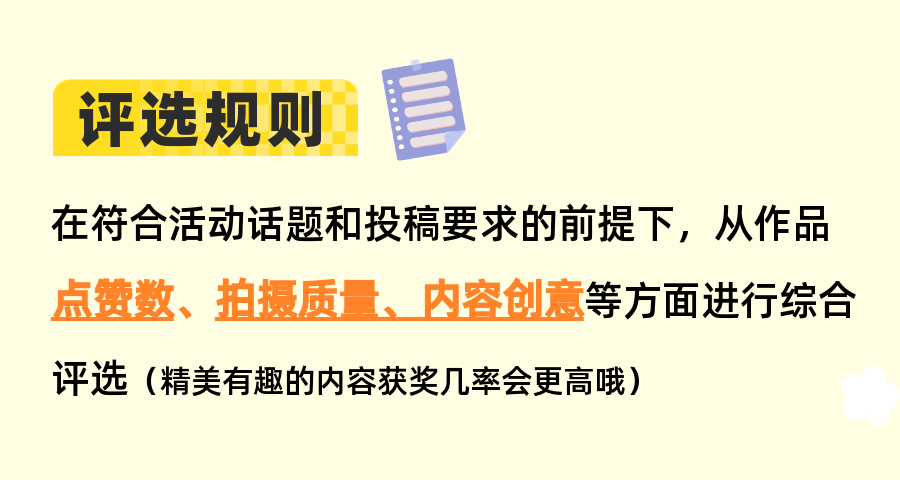 评选规则

在符合活动话题和投稿要求的前提下，从作品点赞数、拍摄质量、内容创意等方面进行综合评选（精美有趣的内容获奖几率会更高哦）